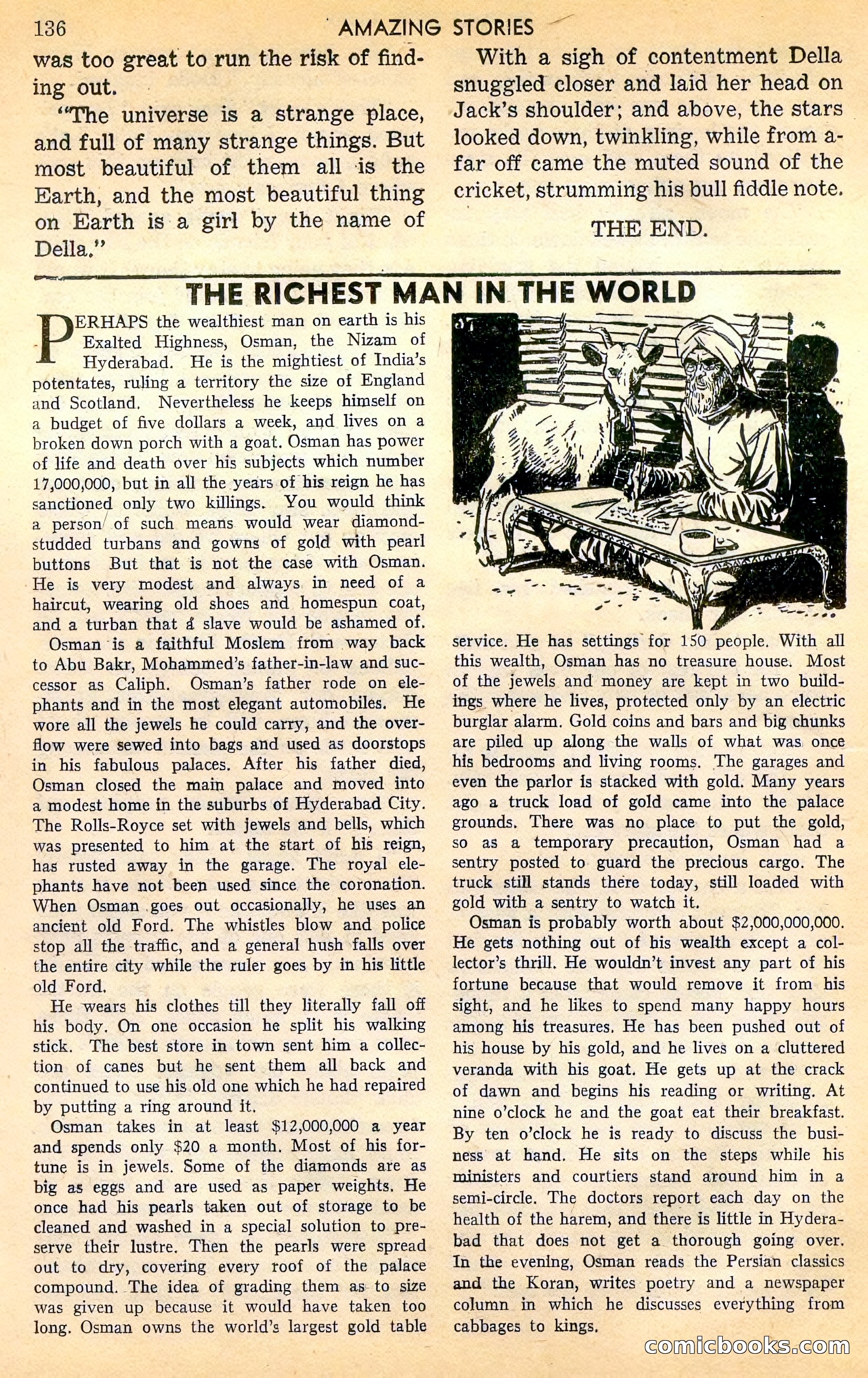 136 AMAZING STORIES

was too great to run the risk of finding out.

"The universe is a strange place, and full of many strange things. But most beautiful of them all is the Earth, and the most beautiful thing on Earth is a girl by the name of Della."

With a sigh of contentment Della snuggled closer and laid her head on Jack's shoulder; and above, the stars looked down, twinkling, while from afar off came the muted sound of the cricket, strumming his bull fiddle note.

THE END.

THE RICHEST MAN IN THE WORLD

PERHAPS the wealthiest man on earth is his Exalted Highness, Osman, the Nizam of Hyderabad. He is the mightiest of India's potentates, ruling a territory the size of England and Scotland. Nevertheless he keeps himself on a budget of five dollars a week, and lives on a broken down porch with a goat. Osman has power of life and death over his subjects which number 17,000,000, but in all the years of his reign he has sanctioned only two killings. You would think a person of such means would wear diamond-studded turbans and gowns of gold with pearl buttons But that is not the case with Osman. He is very modest and always in need of a haircut, wearing old shoes and homespun coat, and a turban that a slave would be ashamed of.

Osman is a faithful Moslem from way back to Abu Bakr, Mohammed's father-in-law and successor as Caliph. Osman's father rode on elephants and in the most elegant automobiles. He wore all the jewels he could carry, and the overflow were sewed into bags and used as doorstops in his fabulous palaces. After his father died, Osman closed the main palace and moved into a modest home in the suburbs of Hyderabad City. The Rolls-Royce set with jewels and bells, which was presented to him at the start of his reign, has rusted away in the garage. The royal elephants have not been used since the coronation. When Osman goes out occasionally, he uses an ancient old Ford. The whistles blow and police stop all the traffic, and a general hush falls over the entire city while the ruler goes by in his little old Ford.

He wears his clothes till they literally fall off his body. On one occasion he split his walking stick. The best store in town sent him a collection of canes but he sent them all back and continued to use his old one which he had repaired by putting a ring around it.

Osman takes in at least $12,000,000 a year and spends only $20 a month. Most of his fortune is in jewels. Some of the diamonds are as big as eggs and are used as paper weights. He once had his pearls taken out of storage to be cleaned and washed in a special solution to preserve their lustre. Then the pearls were spread out to dry, covering every roof of the palace compound. The idea of grading them as to size was given up because it would have taken too long. Osman owns the world's largest gold table service. He has settings for 150 people. With all this wealth, Osman has no treasure house. Most of the jewels and money are kept in two buildings where he lives, protected only by an electric burglar alarm. Gold coins and bars and big chunks are piled up along the walls of what was once his bedrooms and living rooms. The garages and even the parlor is stacked with gold. Many years ago a truck load of gold came into the palace grounds. There was no place to put the gold, so as a temporary precaution, Osman had a sentry posted to guard the precious cargo. The truck still stands there today, still loaded with gold with a sentry to watch it.

Osman is probably worth about $2,000,000,000. He gets nothing out of his wealth except a collector's thrill. He wouldn't invest any part of his fortune because that would remove it from his sight, and he likes to spend many happy hours among his treasures. He has been pushed out of his house by his gold, and he lives on a cluttered veranda with his goat. He gets up at the crack of dawn and begins his reading or writing. At nine o'clock he and the goat eat their breakfast. By ten o'clock he is ready to discuss the business at hand. He sits on the steps while his ministers and courtiers stand around him in a semi-circle. The doctors report each day on the health of the harem, and there is little in Hyderabad that does not get a thorough going over. In the evening, Osman reads the Persian classics and the Koran, writes poetry and a newspaper column in which he discusses everything from cabbages to kings.

comicbooks.com